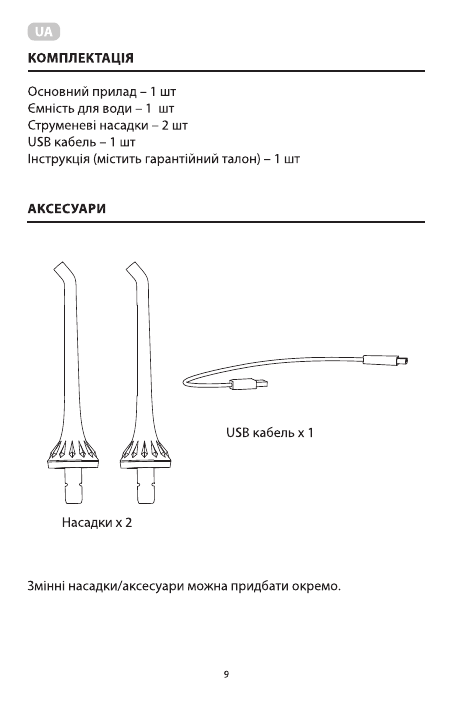 UA

КОМПЛЕКТАЦІЯ

Основний прилад – 1 шт
Ємність для води – 1 шт
Струменеві насадки – 2 шт
USB кабель – 1 шт
Інструкція (містить гарантійний талон) – 1 шт

АКСЕСУАРИ

USB кабель x 1

Насадки x 2

Змінні насадки/аксесуари можна придбати окремо.

9